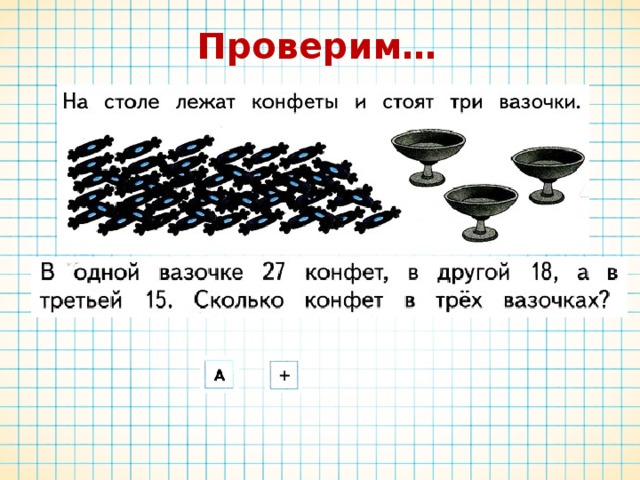 Проверим…

На столе лежат конфеты и стоят три вазочки.

В одной вазочке 27 конфет, в другой 18, а в третьей 15. Сколько конфет в трёх вазочках?

А

+